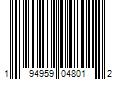 1 94959 04801 2